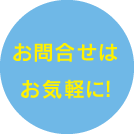 お問合せは
お気軽に!